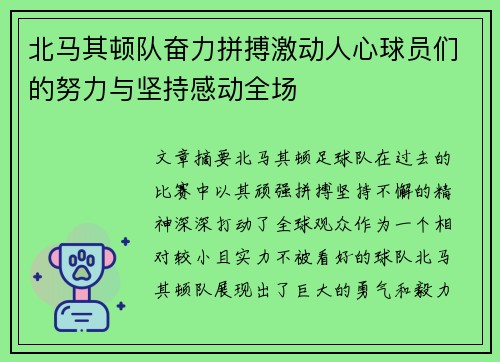 北马其顿队奋力拼搏激动人心球员们的努力与坚持感动全场

文章摘要北马其顿足球队在过去的比赛中以其顽强拼搏坚持不懈的精神深深打动了全球观众作为一个相对较小且实力不被看好的球队北马其顿队展现出了巨大的勇气和毅力